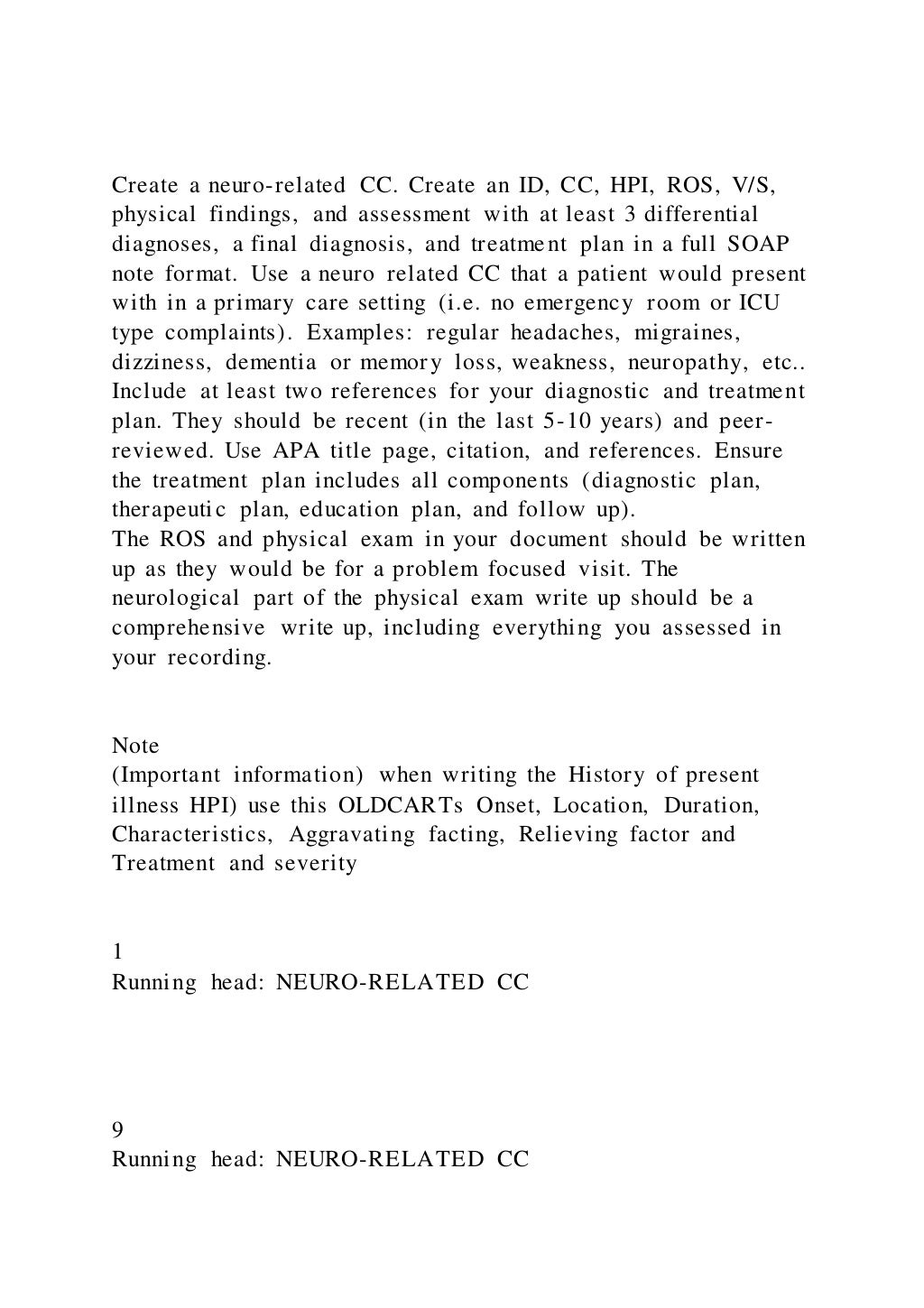 Create a neuro-related CC. Create an ID, CC, HPI, ROS, V/S, physical findings, and assessment with at least 3 differential diagnoses, a final diagnosis, and treatment plan in a full SOAP note format. Use a neuro related CC that a patient would present with in a primary care setting (i.e. no emergency room or ICU type complaints). Examples: regular headaches, migraines, dizziness, dementia or memory loss, weakness, neuropathy, etc.. Include at least two references for your diagnostic and treatment plan. They should be recent (in the last 5-10 years) and peer-reviewed. Use APA title page, citation, and references. Ensure the treatment plan includes all components (diagnostic plan, therapeutic plan, education plan, and follow up).
The ROS and physical exam in your document should be written up as they would be for a problem focused visit. The neurological part of the physical exam write up should be a comprehensive write up, including everything you assessed in your recording.

Note
(Important information) when writing the History of present illness HPI) use this OLDCARTs Onset, Location, Duration, Characteristics, Aggravating facting, Relieving factor and Treatment and severity

1
Running head: NEURO-RELATED CC

9
Running head: NEURO-RELATED CC